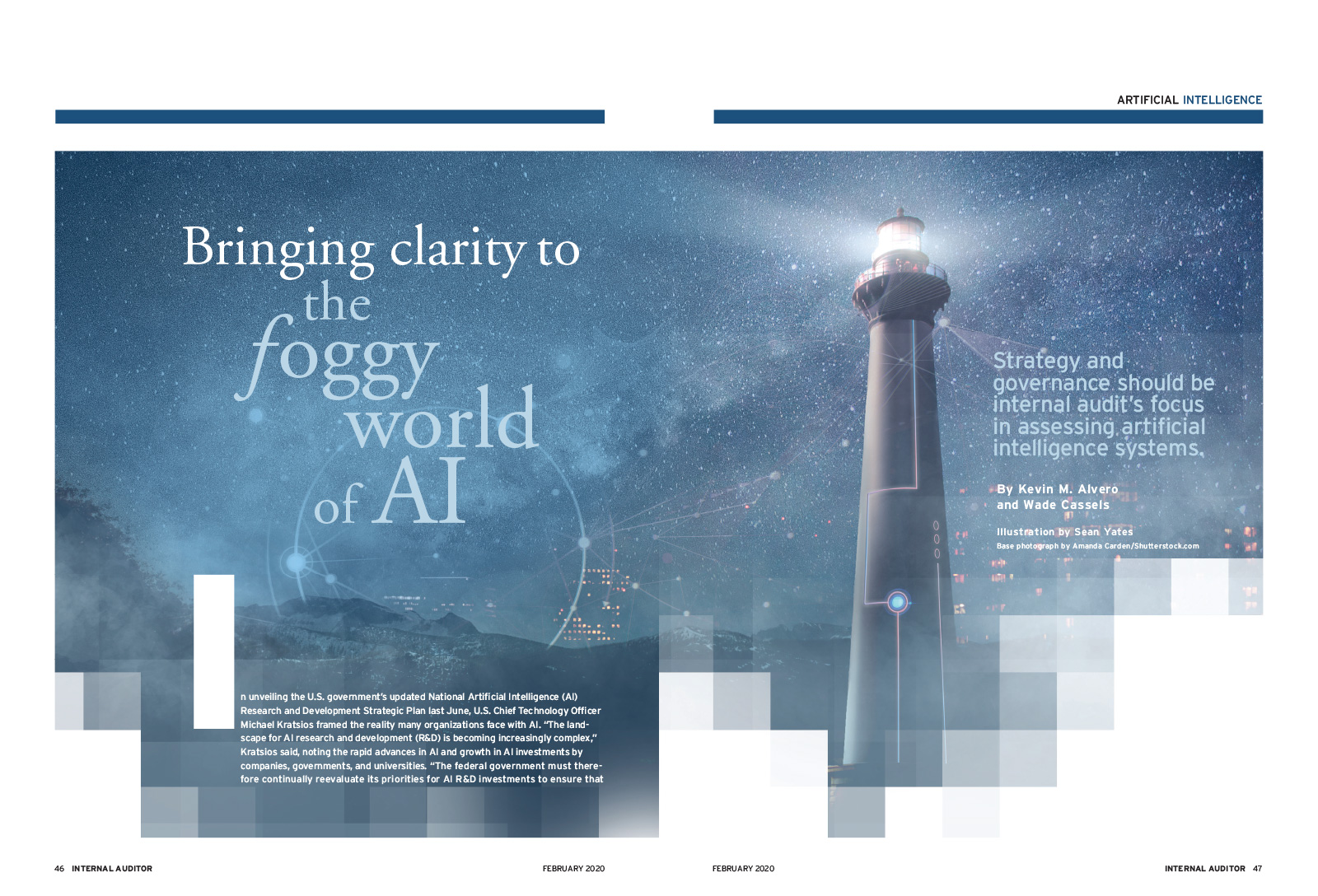 ARTIFICIAL INTELLIGENCE

Bringing clarity to the foggy world of AI

Strategy and governance should be internal audit's focus in assessing artificial intelligence systems.

By Kevin M. Alvero and Wade Cassels

Illustration by Sean Yates
Base photograph by Amanda Carden/Shutterstock.com

In unveiling the U.S. government's updated National Artificial Intelligence (AI) Research and Development Strategic Plan last June, U.S. Chief Technology Officer Michael Kratsios framed the reality many organizations face with AI. "The landscape for AI research and development (R&D) is becoming increasingly complex," Kratsios said, noting the rapid advances in AI and growth in AI investments by companies, governments, and universities. "The federal government must therefore continually reevaluate its priorities for AI R&D investments to ensure that

46 INTERNAL AUDITOR FEBRUARY 2020

FEBRUARY 2020 INTERNAL AUDITOR 47